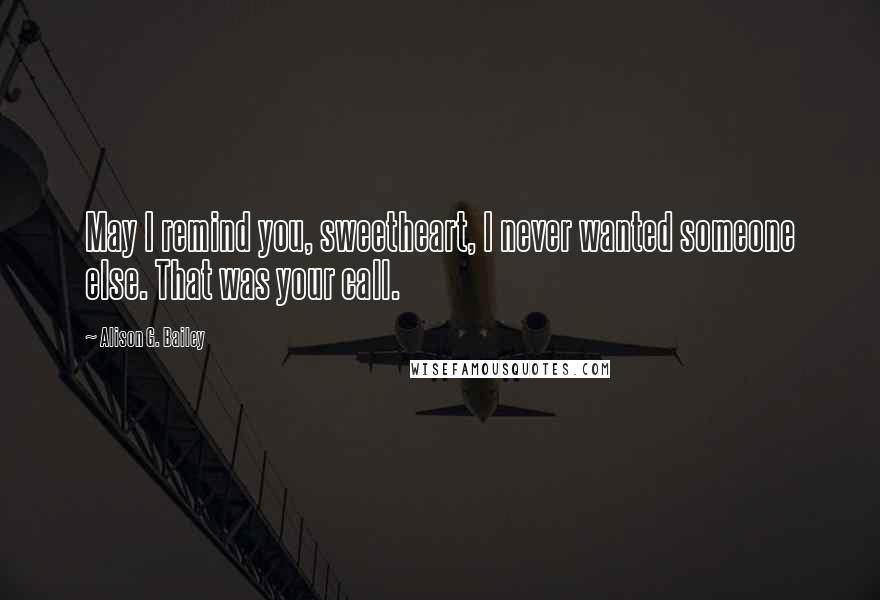 May I remind you, sweetheart, I never wanted someone else. That was your call.

~ Alison G. Bailey

WISEFAMOUSQUOTES.COM